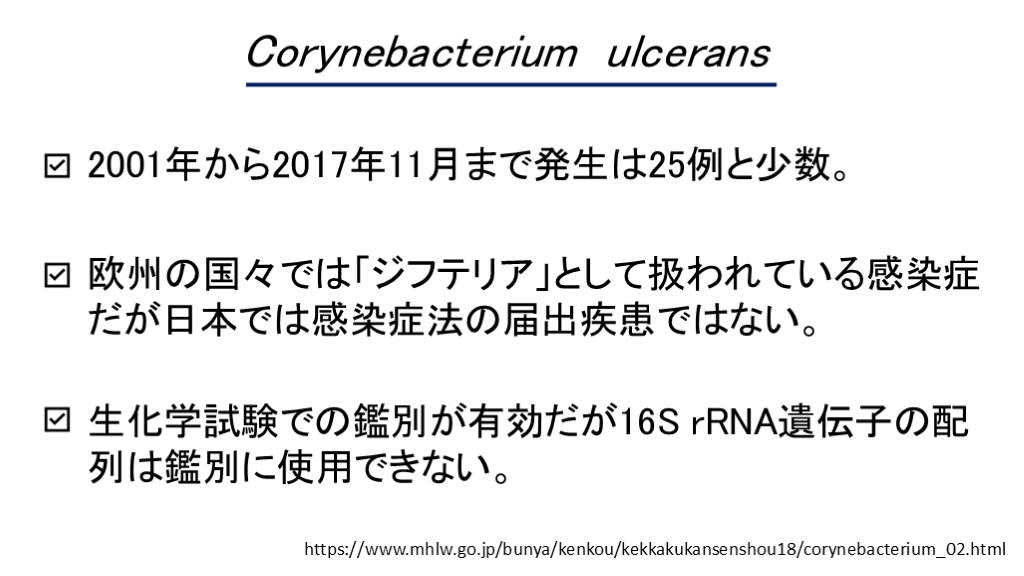 Corynebacterium ulcerans

☑ 2001年から2017年11月まで発生は25例と少数。

☑ 欧州の国々では「ジフテリア」として扱われている感染症だが日本では感染症法の届出疾患ではない。

☑ 生化学試験での鑑別が有効だが16S rRNA遺伝子の配列は鑑別に使用できない。

https://www.mhlw.go.jp/bunya/kenkou/kekkakukansenshou18/corynebacterium_02.html